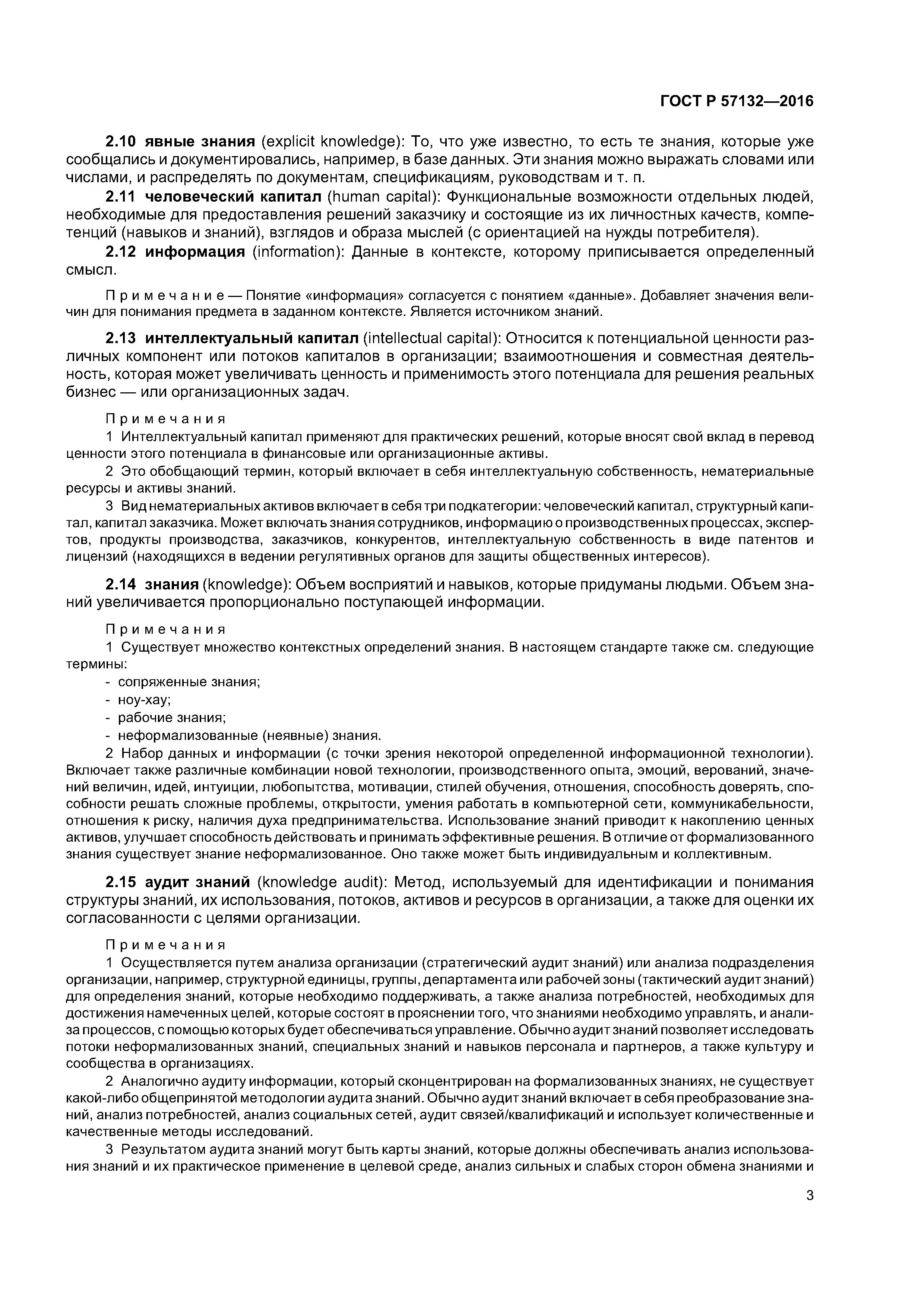 ГОСТ Р 57132—2016

2.10 явные знания (explicit knowledge): То, что уже известно, то есть те знания, которые уже сообщались и документировались, например, в базе данных. Эти знания можно выражать словами или числами, и распределять по документам, спецификациям, руководствам и т. п.

2.11 человеческий капитал (human capital): Функциональные возможности отдельных людей, необходимые для предоставления решений заказчику и состоящие из их личностных качеств, компетенций (навыков и знаний), взглядов и образа мыслей (с ориентацией на нужды потребителя).

2.12 информация (information): Данные в контексте, которому приписывается определенный смысл.

Примечание — Понятие «информация» согласуется с понятием «данные». Добавляет значения величин для понимания предмета в заданном контексте. Является источником знаний.

2.13 интеллектуальный капитал (intellectual capital): Относится к потенциальной ценности различных компонент или потоков капиталов в организации; взаимоотношения и совместная деятельность, которая может увеличивать ценность и применимость этого потенциала для решения реальных бизнес — или организационных задач.

Примечания
1 Интеллектуальный капитал применяют для практических решений, которые вносят свой вклад в перевод ценности этого потенциала в финансовые или организационные активы.
2 Это обобщающий термин, который включает в себя интеллектуальную собственность, нематериальные ресурсы и активы знаний.
3 Вид нематериальных активов включает в себя три подкатегории: человеческий капитал, структурный капитал, капитал заказчика. Может включать знания сотрудников, информацию о производственных процессах, экспертов, продукты производства, заказчиков, конкурентов, интеллектуальную собственность в виде патентов и лицензий (находящихся в ведении регулятивных органов для защиты общественных интересов).

2.14 знания (knowledge): Объем восприятий и навыков, которые придуманы людьми. Объем знаний увеличивается пропорционально поступающей информации.

Примечания
1 Существует множество контекстных определений знания. В настоящем стандарте также см. следующие термины:
- сопряженные знания;
- ноу-хау;
- рабочие знания;
- неформализованные (неявные) знания.
2 Набор данных и информации (с точки зрения некоторой определенной информационной технологии). Включает также различные комбинации новой технологии, производственного опыта, эмоций, верований, значений величин, идей, интуиции, любопытства, мотивации, стилей обучения, отношения, способность доверять, способности решать сложные проблемы, открытости, умения работать в компьютерной сети, коммуникабельности, отношения к риску, наличия духа предпринимательства. Использование знаний приводит к накоплению ценных активов, улучшает способность действовать и принимать эффективные решения. В отличие от формализованного знания существует знание неформализованное. Оно также может быть индивидуальным и коллективным.

2.15 аудит знаний (knowledge audit): Метод, используемый для идентификации и понимания структуры знаний, их использования, потоков, активов и ресурсов в организации, а также для оценки их согласованности с целями организации.

Примечания
1 Осуществляется путем анализа организации (стратегический аудит знаний) или анализа подразделения организации, например, структурной единицы, группы, департамента или рабочей зоны (тактический аудит знаний) для определения знаний, которые необходимо поддерживать, а также анализа потребностей, необходимых для достижения намеченных целей, которые состоят в прояснении того, что знаниями необходимо управлять, и анализа процессов, с помощью которых будет обеспечиваться управление. Обычно аудит знаний позволяет исследовать потоки неформализованных знаний, специальных знаний и навыков персонала и партнеров, а также культуру и сообщества в организациях.
2 Аналогично аудиту информации, который сконцентрирован на формализованных знаниях, не существует какой-либо общепринятой методологии аудита знаний. Обычно аудит знаний включает в себя преобразование знаний, анализ потребностей, анализ социальных сетей, аудит связей/квалификаций и использует количественные и качественные методы исследований.
3 Результатом аудита знаний могут быть карты знаний, которые должны обеспечивать анализ использования знаний и их практическое применение в целевой среде, анализ сильных и слабых сторон обмена знаниями и

3